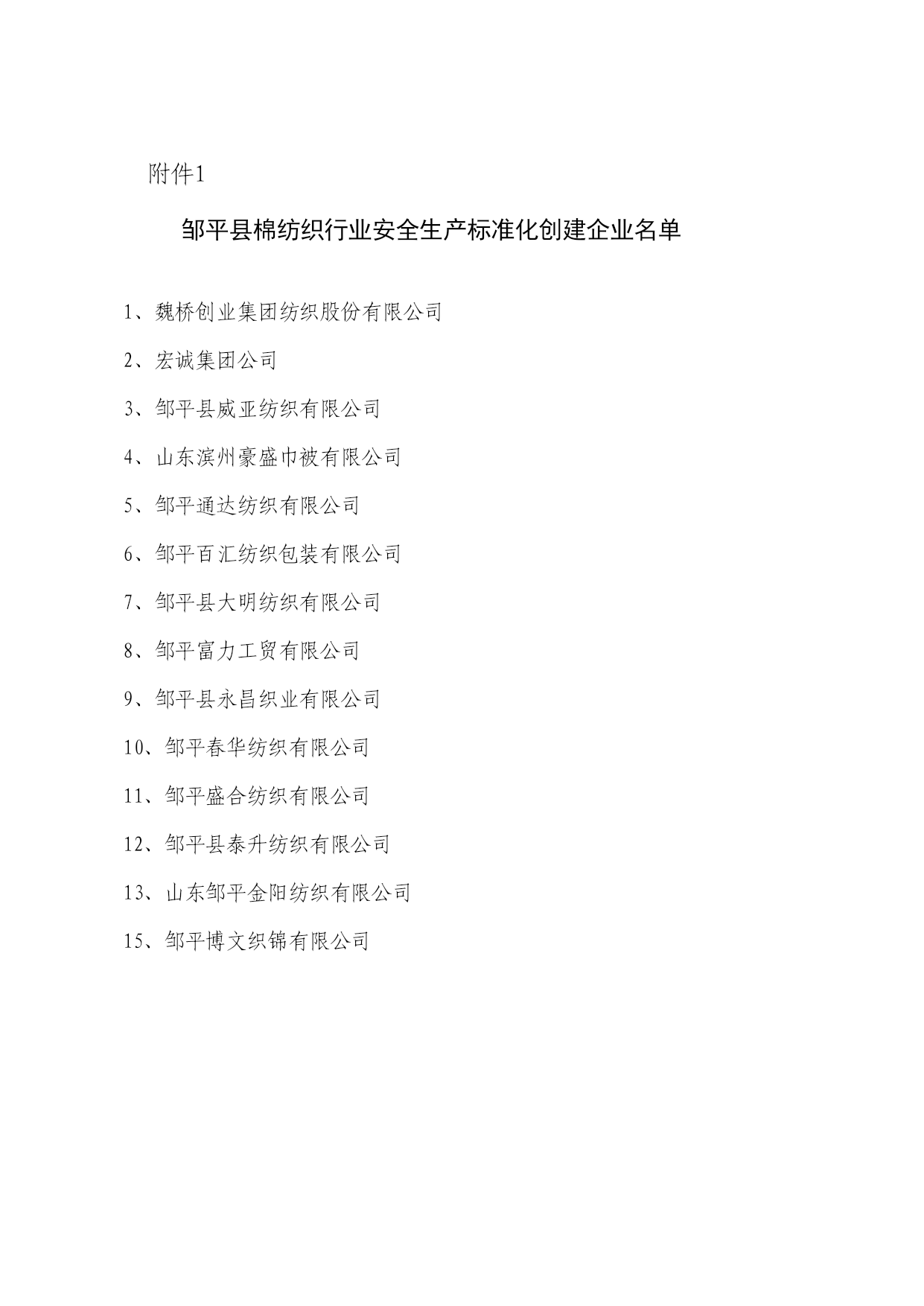 附件1

邹平县棉纺织行业安全生产标准化创建企业名单

1、魏桥创业集团纺织股份有限公司

2、宏诚集团公司

3、邹平县威亚纺织有限公司

4、山东滨州豪盛巾被有限公司

5、邹平通达纺织有限公司

6、邹平百汇纺织包装有限公司

7、邹平县大明纺织有限公司

8、邹平富力工贸有限公司

9、邹平县永昌织业有限公司

10、邹平春华纺织有限公司

11、邹平盛合纺织有限公司

12、邹平县泰升纺织有限公司

13、山东邹平金阳纺织有限公司

15、邹平博文织锦有限公司